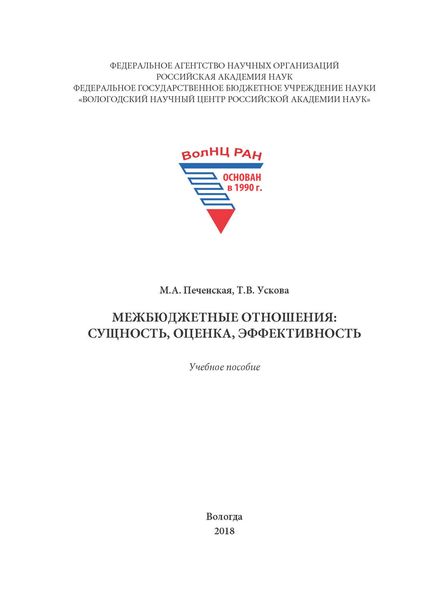 ФЕДЕРАЛЬНОЕ АГЕНТСТВО НАУЧНЫХ ОРГАНИЗАЦИЙ
РОССИЙСКАЯ АКАДЕМИЯ НАУК
ФЕДЕРАЛЬНОЕ ГОСУДАРСТВЕННОЕ БЮДЖЕТНОЕ УЧРЕЖДЕНИЕ НАУКИ
«ВОЛОГОДСКИЙ НАУЧНЫЙ ЦЕНТР РОССИЙСКОЙ АКАДЕМИИ НАУК»

ВолНЦ РАН
ОСНОВАН
в 1990 г.

М.А. Печенская, Т.В. Ускова

МЕЖБЮДЖЕТНЫЕ ОТНОШЕНИЯ:
СУЩНОСТЬ, ОЦЕНКА, ЭФФЕКТИВНОСТЬ

Учебное пособие

Вологда
2018